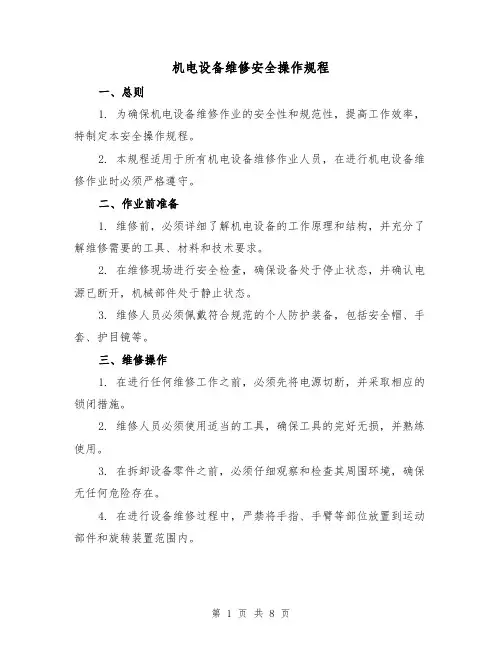 机电设备维修安全操作规程

一、总则

1. 为确保机电设备维修作业的安全性和规范性，提高工作效率，特制定本安全操作规程。

2. 本规程适用于所有机电设备维修作业人员，在进行机电设备维修作业时必须严格遵守。

二、作业前准备

1. 维修前，必须详细了解机电设备的工作原理和结构，并充分了解维修需要的工具、材料和技术要求。

2. 在维修现场进行安全检查，确保设备处于停止状态，并确认电源已断开，机械部件处于静止状态。

3. 维修人员必须佩戴符合规范的个人防护装备，包括安全帽、手套、护目镜等。

三、维修操作

1. 在进行任何维修工作之前，必须先将电源切断，并采取相应的锁闭措施。

2. 维修人员必须使用适当的工具，确保工具的完好无损，并熟练使用。

3. 在拆卸设备零件之前，必须仔细观察和检查其周围环境，确保无任何危险存在。

4. 在进行设备维修过程中，严禁将手指、手臂等部位放置到运动部件和旋转装置范围内。

第 1 页 共 8 页